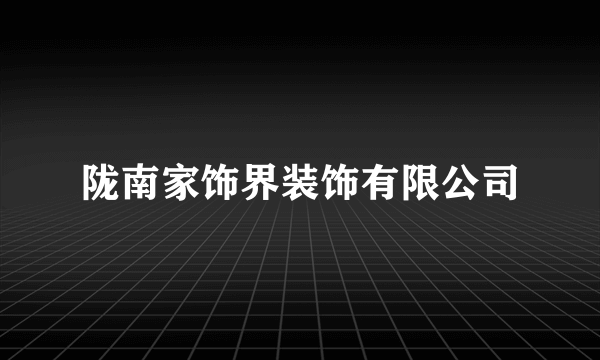 陇南家饰界装饰有限公司